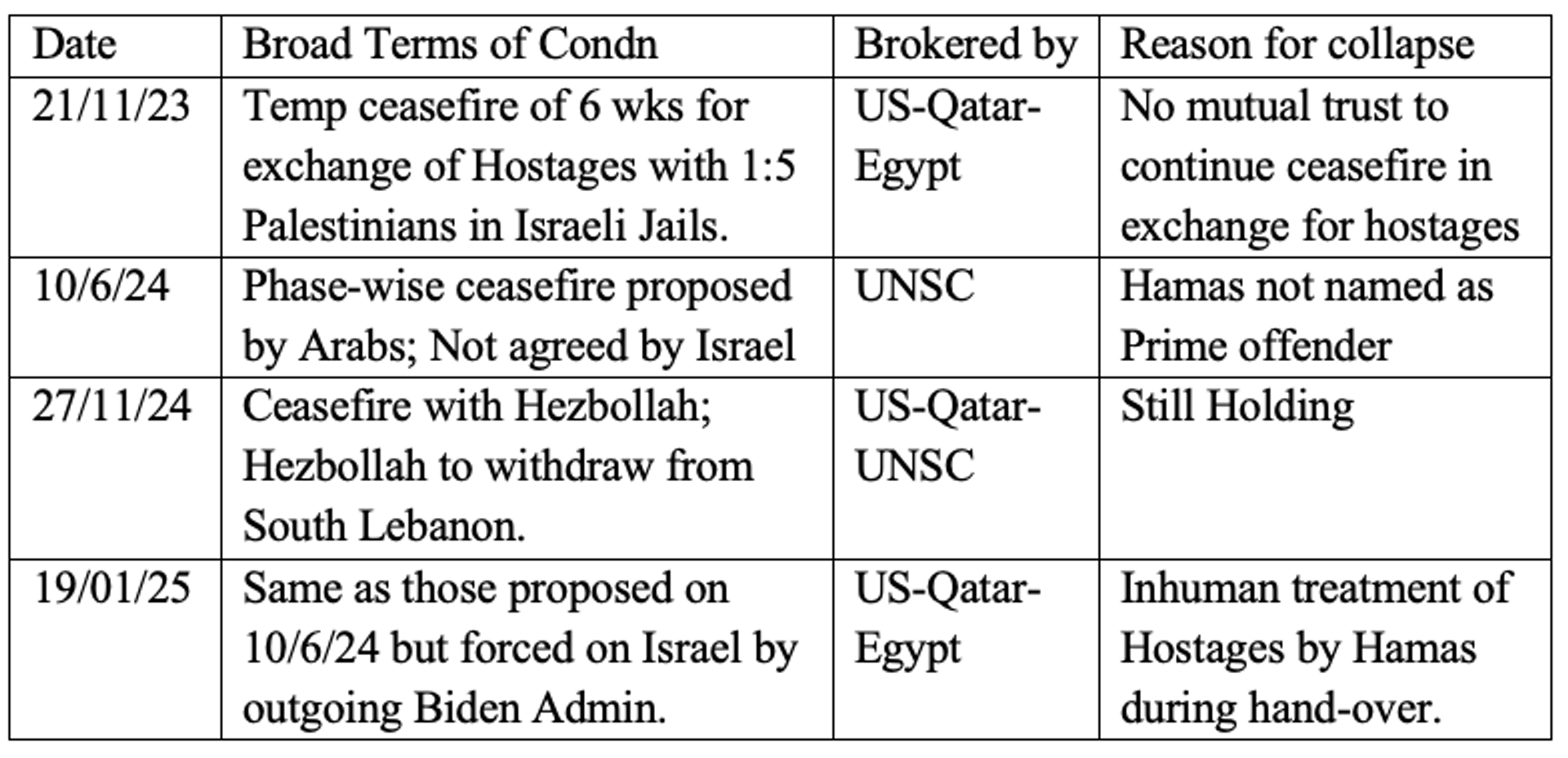 | Date | Broad Terms of Condn | Brokered by | Reason for collapse |
|---|---|---|---|
| 21/11/23 | Temp ceasefire of 6 wks for exchange of Hostages with 1:5 Palestinians in Israeli Jails. | US-Qatar-Egypt | No mutual trust to continue ceasefire in exchange for hostages |
| 10/6/24 | Phase-wise ceasefire proposed by Arabs; Not agreed by Israel | UNSC | Hamas not named as Prime offender |
| 27/11/24 | Ceasefire with Hezbollah; Hezbollah to withdraw from South Lebanon. | US-Qatar-UNSC | Still Holding |
| 19/01/25 | Same as those proposed on 10/6/24 but forced on Israel by outgoing Biden Admin. | US-Qatar-Egypt | Inhuman treatment of Hostages by Hamas during hand-over. |